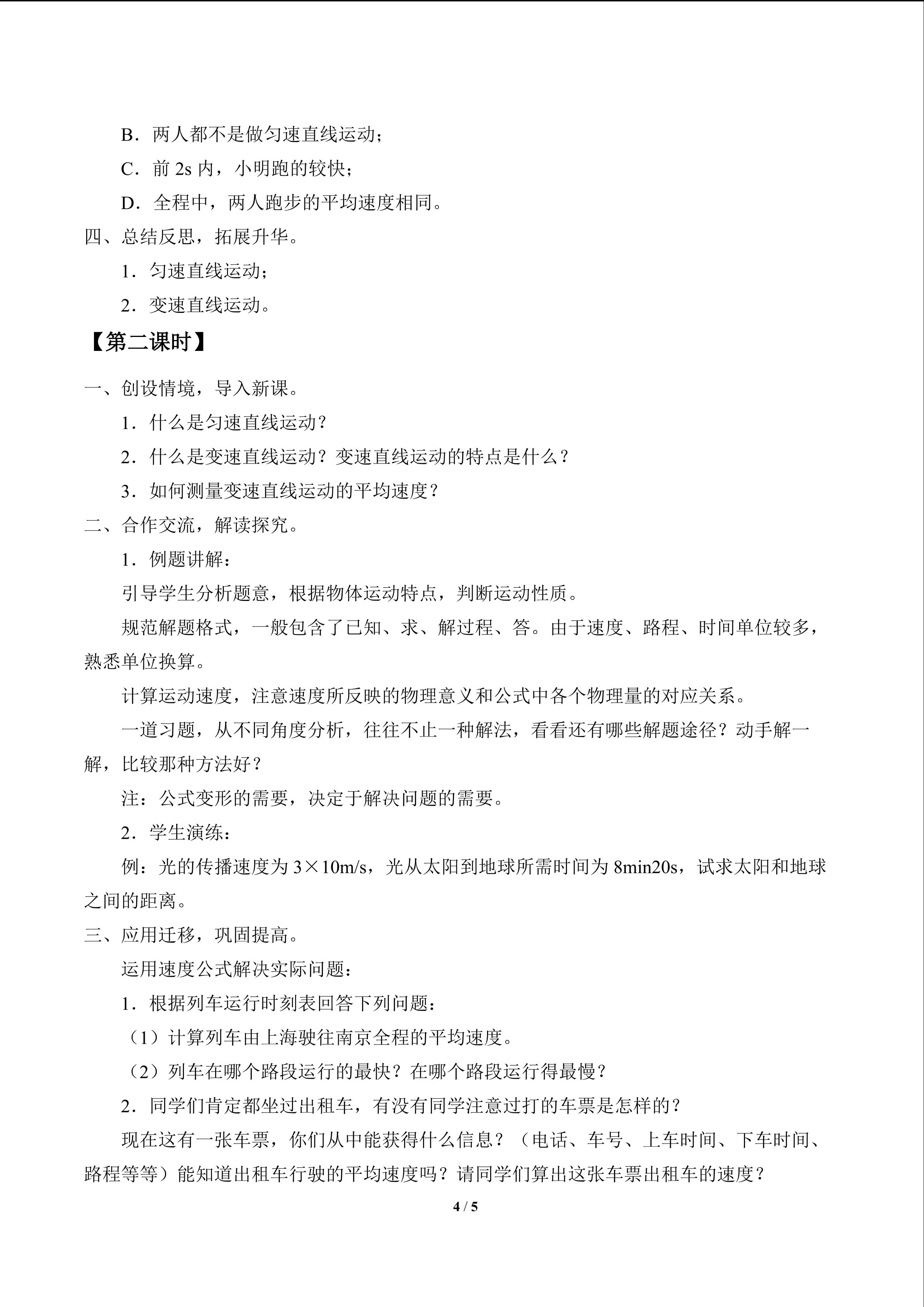 B．两人都不是做匀速直线运动；

C．前2s内，小明跑的较快；

D．全程中，两人跑步的平均速度相同。

四、总结反思，拓展升华。

1．匀速直线运动；

2．变速直线运动。

【第二课时】

一、创设情境，导入新课。

1．什么是匀速直线运动？

2．什么是变速直线运动？变速直线运动的特点是什么？

3．如何测量变速直线运动的平均速度？

二、合作交流，解读探究。

1．例题讲解：

引导学生分析题意，根据物体运动特点，判断运动性质。

规范解题格式，一般包含了已知、求、解过程、答。由于速度、路程、时间单位较多，熟悉单位换算。

计算运动速度，注意速度所反映的物理意义和公式中各个物理量的对应关系。

一道习题，从不同角度分析，往往不止一种解法，看看还有哪些解题途径？动手解一解，比较那种方法好？

注：公式变形的需要，决定于解决问题的需要。

2．学生演练：

例：光的传播速度为3×10m/s，光从太阳到地球所需时间为8min20s，试求太阳和地球之间的距离。

三、应用迁移，巩固提高。

运用速度公式解决实际问题：

1．根据列车运行时刻表回答下列问题：

（1）计算列车由上海驶往南京全程的平均速度。

（2）列车在哪个路段运行的最快？在哪个路段运行得最慢？

2．同学们肯定都坐过出租车，有没有同学注意过打的车票是怎样的？

现在这有一张车票，你们从中能获得什么信息？（电话、车号、上车时间、下车时间、路程等等）能知道出租车行驶的平均速度吗？请同学们算出这张车票出租车的速度？

4 / 5